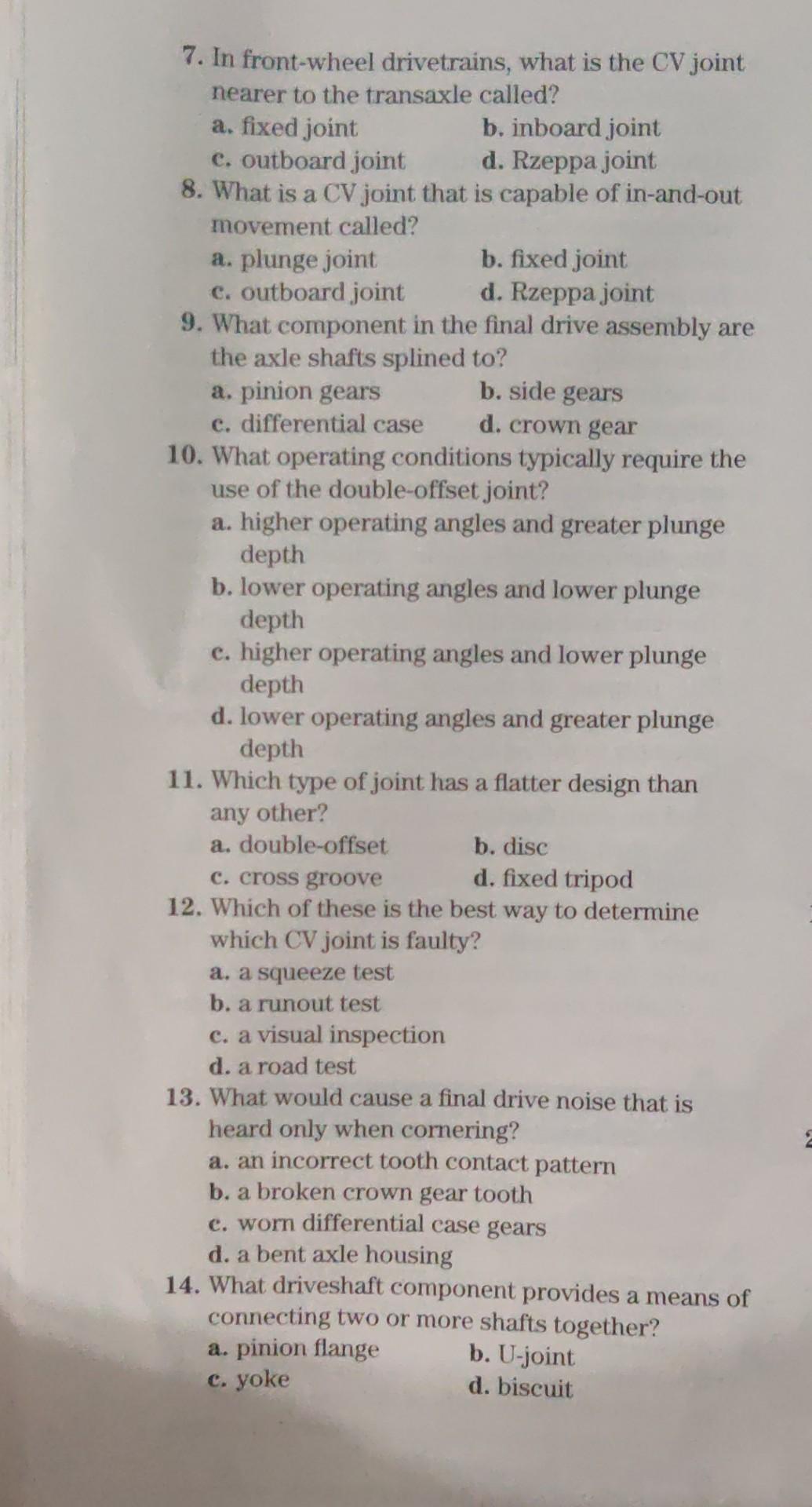 7. In front-wheel drivetrains, what is the CV joint nearer to the transaxle called?
a. fixed joint
b. inboard joint
c. outboard joint
d. Rzeppa joint

8. What is a CV joint that is capable of in-and-out movement called?
a. plunge joint
b. fixed joint
c. outboard joint
d. Rzeppa joint

9. What component in the final drive assembly are the axle shafts splined to?
a. pinion gears
b. side gears
c. differential case
d. crown gear

10. What operating conditions typically require the use of the double-offset joint?
a. higher operating angles and greater plunge depth
b. lower operating angles and lower plunge depth
c. higher operating angles and lower plunge depth
d. lower operating angles and greater plunge depth

11. Which type of joint has a flatter design than any other?
a. double-offset
b. disc
c. cross groove
d. fixed tripod

12. Which of these is the best way to determine which CV joint is faulty?
a. a squeeze test
b. a runout test
c. a visual inspection
d. a road test

13. What would cause a final drive noise that is heard only when cornering?
a. an incorrect tooth contact pattern
b. a broken crown gear tooth
c. worn differential case gears
d. a bent axle housing

14. What driveshaft component provides a means of connecting two or more shafts together?
a. pinion flange
b. U-joint
c. yoke
d. biscuit